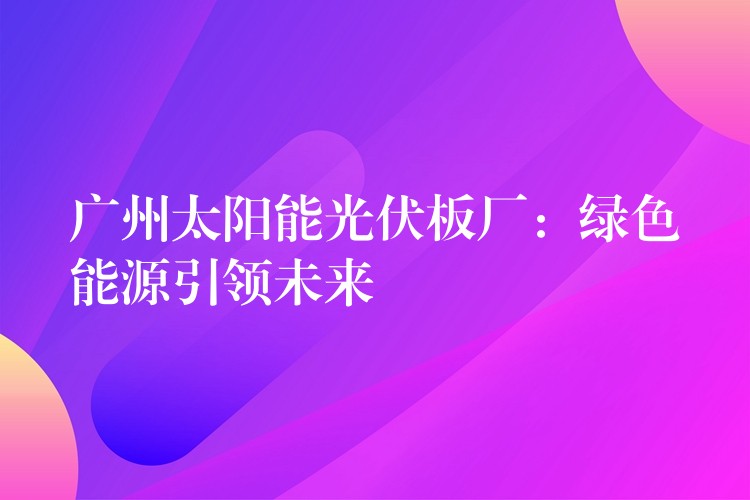 广州太阳能光伏板厂：绿色能源引领未来